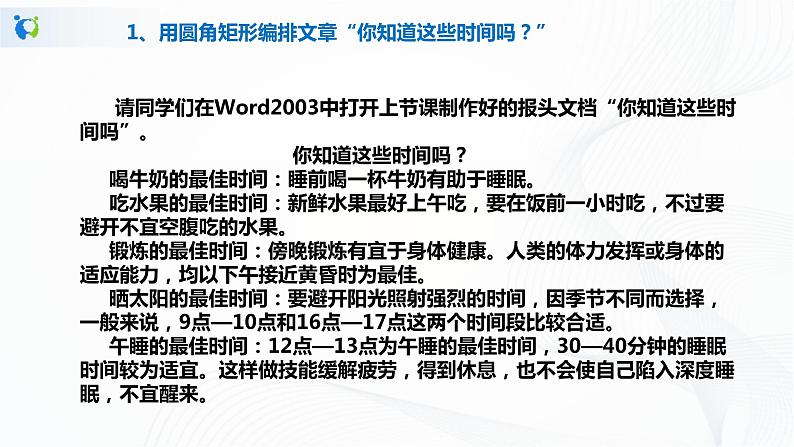 1、用圆角矩形编排文章“你知道这些时间吗？”

请同学们在Word2003中打开上节课制作好的报头文档“你知道这些时间吗”。

你知道这些时间吗？

喝牛奶的最佳时间：睡前喝一杯牛奶有助于睡眠。

吃水果的最佳时间：新鲜水果最好上午吃，要在饭前一小时吃，不过要避开不宜空腹吃的水果。

锻炼的最佳时间：傍晚锻炼有宜于身体健康。人类的体力发挥或身体的适应能力，均以下午接近黄昏时为最佳。

晒太阳的最佳时间：要避开阳光照射强烈的时间，因季节不同而选择，一般来说，9点—10点和16点—17点这两个时间段比较合适。

午睡的最佳时间：12点—13点为午睡的最佳时间，30—40分钟的睡眠时间较为适宜。这样做技能缓解疲劳，得到休息，也不会使自己陷入深度睡眠，不宜醒来。